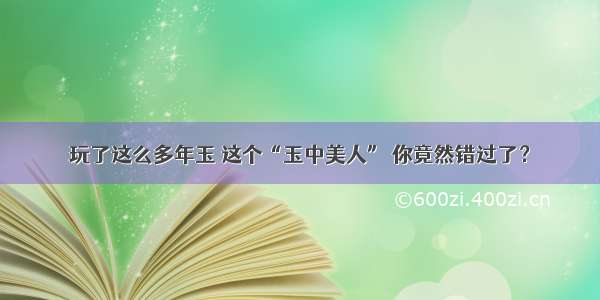 玩了这么多年玉 这个“玉中美人” 你竟然错过了？

©600zi.400zi.cn